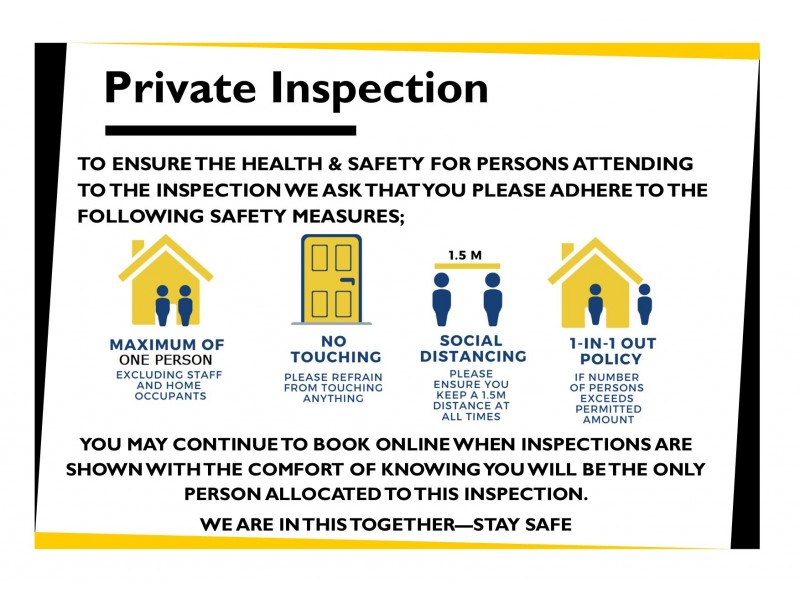 Private Inspection

TO ENSURE THE HEALTH & SAFETY FOR PERSONS ATTENDING TO THE INSPECTION WE ASK THAT YOU PLEASE ADHERE TO THE FOLLOWING SAFETY MEASURES;

MAXIMUM OF
ONE PERSON
EXCLUDING STAFF AND HOME OCCUPANTS

NO
TOUCHING
PLEASE REFRAIN FROM TOUCHING ANYTHING

1.5 M

SOCIAL
DISTANCING
PLEASE ENSURE YOU KEEP A 1.5M DISTANCE AT ALL TIMES

1-IN-1 OUT
POLICY
IF NUMBER OF PERSONS EXCEEDS PERMITTED AMOUNT

YOU MAY CONTINUE TO BOOK ONLINE WHEN INSPECTIONS ARE SHOWN WITH THE COMFORT OF KNOWING YOU WILL BE THE ONLY PERSON ALLOCATED TO THIS INSPECTION.

WE ARE IN THIS TOGETHER—STAY SAFE